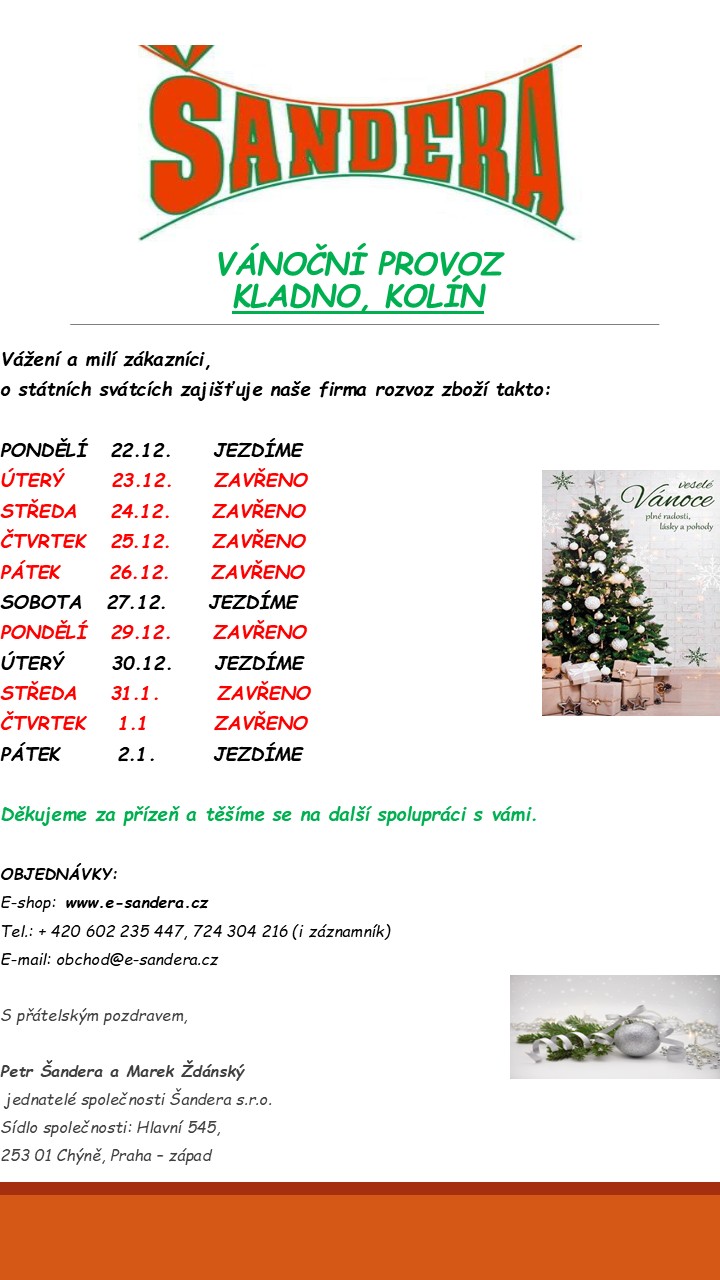 ŠANDERA

VÁNOČNÍ PROVOZ
KLADNO, KOLÍN

Vážení a milí zákazníci,
o státních svátcích zajišťuje naše firma rozvoz zboží takto:

PONDĚLÍ 22.12. JEZDÍME
ÚTERÝ 23.12. ZAVŘENO
STŘEDA 24.12. ZAVŘENO
ČTVRTEK 25.12. ZAVŘENO
PÁTEK 26.12. ZAVŘENO
SOBOTA 27.12. JEZDÍME
PONDĚLÍ 29.12. ZAVŘENO
ÚTERÝ 30.12. JEZDÍME
STŘEDA 31.1. ZAVŘENO
ČTVRTEK 1.1 ZAVŘENO
PÁTEK 2.1. JEZDÍME

veselé Vánoce
plné radosti, lásky a pohody

Děkujeme za přízeň a těšíme se na další spolupráci s vámi.

OBJEDNÁVKY:
E-shop: www.e-sandera.cz
Tel.: + 420 602 235 447, 724 304 216 (i záznamník)
E-mail: obchod@e-sandera.cz

S přátelským pozdravem,

Petr Šandera a Marek Ždánský
jednatelé společnosti Šandera s.r.o.
Sídlo společnosti: Hlavní 545,
253 01 Chýně, Praha – západ